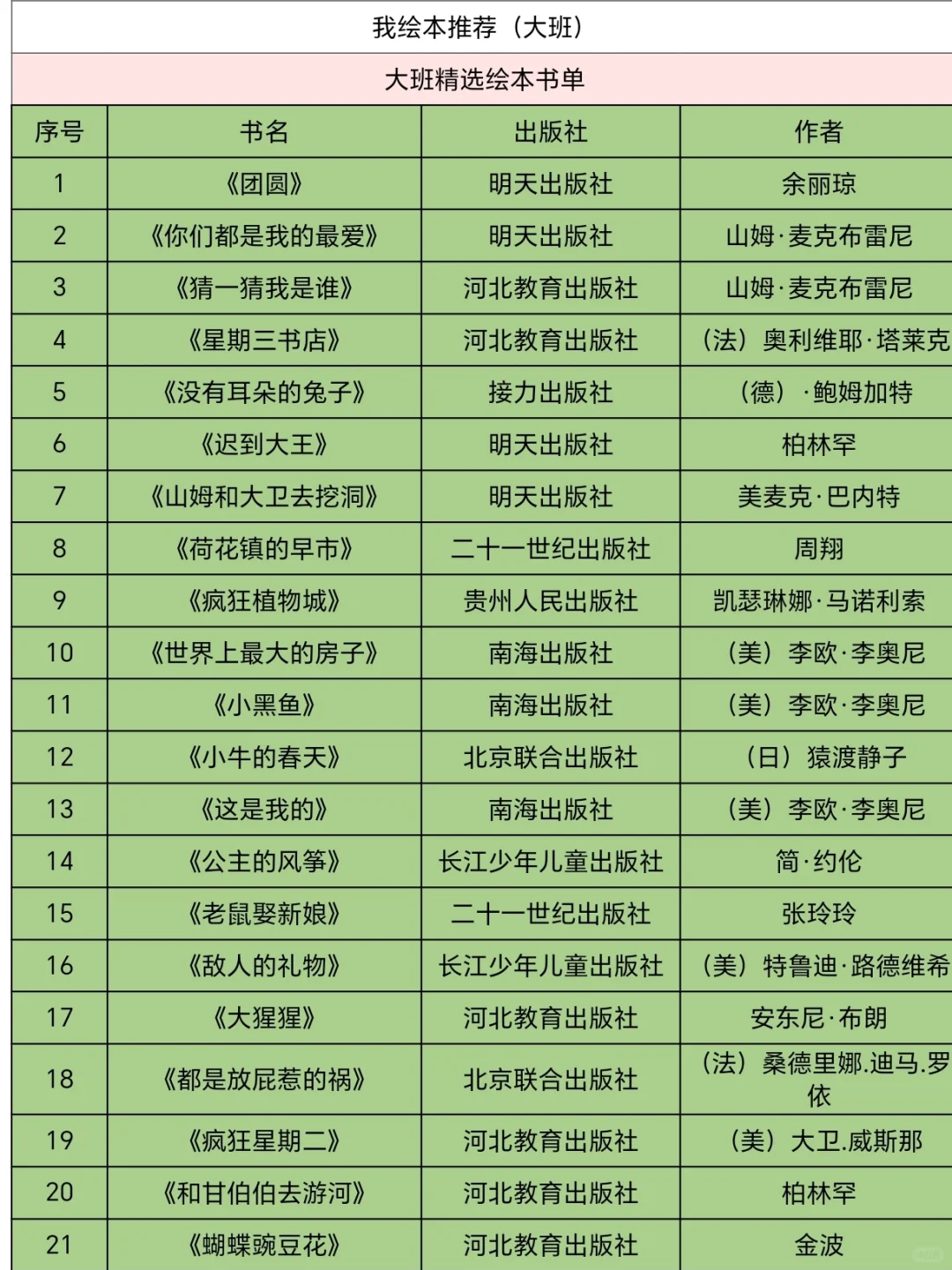 我绘本推荐（大班）

大班精选绘本书单

| 序号 | 书名 | 出版社 | 作者 |
|---|---|---|---|
| 1 | 《团圆》 | 明天出版社 | 余丽琼 |
| 2 | 《你们都是我的最爱》 | 明天出版社 | 山姆·麦克布雷尼 |
| 3 | 《猜一猜我是谁》 | 河北教育出版社 | 山姆·麦克布雷尼 |
| 4 | 《星期三书店》 | 河北教育出版社 | （法）奥利维耶·塔莱克 |
| 5 | 《没有耳朵的兔子》 | 接力出版社 | （德）·鲍姆加特 |
| 6 | 《迟到大王》 | 明天出版社 | 柏林罕 |
| 7 | 《山姆和大卫去挖洞》 | 明天出版社 | 美麦克·巴内特 |
| 8 | 《荷花镇的早市》 | 二十一世纪出版社 | 周翔 |
| 9 | 《疯狂植物城》 | 贵州人民出版社 | 凯瑟琳娜·马诺利索 |
| 10 | 《世界上最大的房子》 | 南海出版社 | （美）李欧·李奥尼 |
| 11 | 《小黑鱼》 | 南海出版社 | （美）李欧·李奥尼 |
| 12 | 《小牛的春天》 | 北京联合出版社 | （日）猿渡静子 |
| 13 | 《这是我的》 | 南海出版社 | （美）李欧·李奥尼 |
| 14 | 《公主的风筝》 | 长江少年儿童出版社 | 简·约伦 |
| 15 | 《老鼠娶新娘》 | 二十一世纪出版社 | 张玲玲 |
| 16 | 《敌人的礼物》 | 长江少年儿童出版社 | （美）特鲁迪·路德维希 |
| 17 | 《大猩猩》 | 河北教育出版社 | 安东尼·布朗 |
| 18 | 《都是放屁惹的祸》 | 北京联合出版社 | （法）桑德里娜.迪马.罗依 |
| 19 | 《疯狂星期二》 | 河北教育出版社 | （美）大卫.威斯那 |
| 20 | 《和甘伯伯去游河》 | 河北教育出版社 | 柏林罕 |
| 21 | 《蝴蝶豌豆花》 | 河北教育出版社 | 金波 |